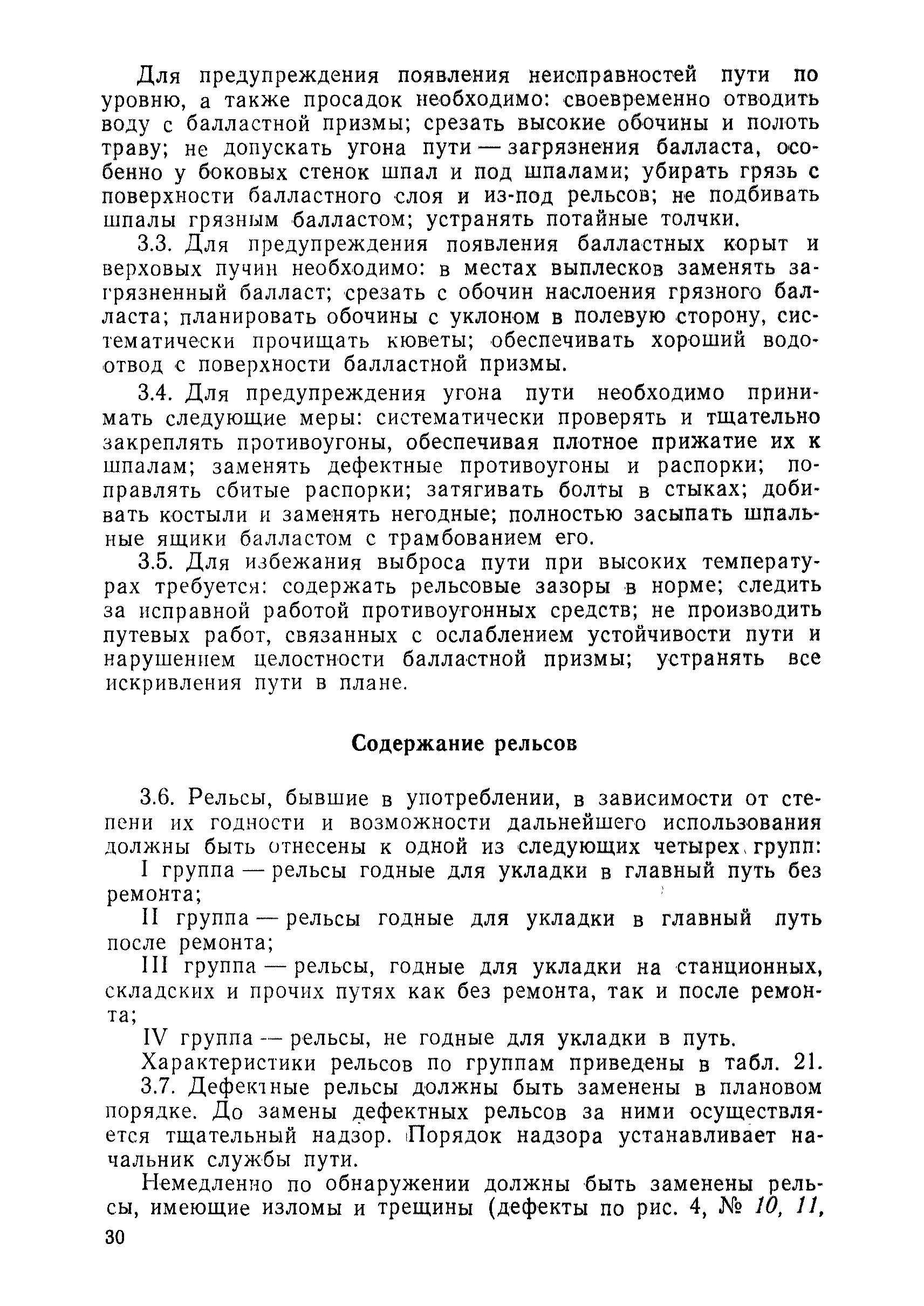 Для предупреждения появления неисправностей пути по уровню, а также просадок необходимо: своевременно отводить воду с балластной призмы; срезать высокие обочины и полоть траву; не допускать угона пути — загрязнения балласта, особенно у боковых стенок шпал и под шпалами; убирать грязь с поверхности балластного слоя и из-под рельсов; не подбивать шпалы грязным балластом; устранять потайные толчки.

3.3. Для предупреждения появления балластных корыт и верховых пучин необходимо: в местах выплесков заменять загрязненный балласт; срезать с обочин наслоения грязного балласта; планировать обочины с уклоном в полевую сторону, систематически прочищать кюветы; обеспечивать хороший водоотвод с поверхности балластной призмы.

3.4. Для предупреждения угона пути необходимо принимать следующие меры: систематически проверять и тщательно закреплять противоугоны, обеспечивая плотное прижатие их к шпалам; заменять дефектные противоугоны и распорки; поправлять сбитые распорки; затягивать болты в стыках; добивать костыли и заменять негодные; полностью засыпать шпальные ящики балластом с трамбованием его.

3.5. Для избежания выброса пути при высоких температурах требуется: содержать рельсовые зазоры в норме; следить за исправной работой противоугонных средств; не производить путевых работ, связанных с ослаблением устойчивости пути и нарушением целостности балластной призмы; устранять все искривления пути в плане.

Содержание рельсов

3.6. Рельсы, бывшие в употреблении, в зависимости от степени их годности и возможности дальнейшего использования должны быть отнесены к одной из следующих четырех групп:

I группа — рельсы годные для укладки в главный путь без ремонта;

II группа — рельсы годные для укладки в главный путь после ремонта;

III группа — рельсы, годные для укладки на станционных, складских и прочих путях как без ремонта, так и после ремонта;

IV группа — рельсы, не годные для укладки в путь.

Характеристики рельсов по группам приведены в табл. 21.

3.7. Дефектные рельсы должны быть заменены в плановом порядке. До замены дефектных рельсов за ними осуществляется тщательный надзор. Порядок надзора устанавливает начальник службы пути.

Немедленно по обнаружении должны быть заменены рельсы, имеющие изломы и трещины (дефекты по рис. 4, № 10, 11,

30